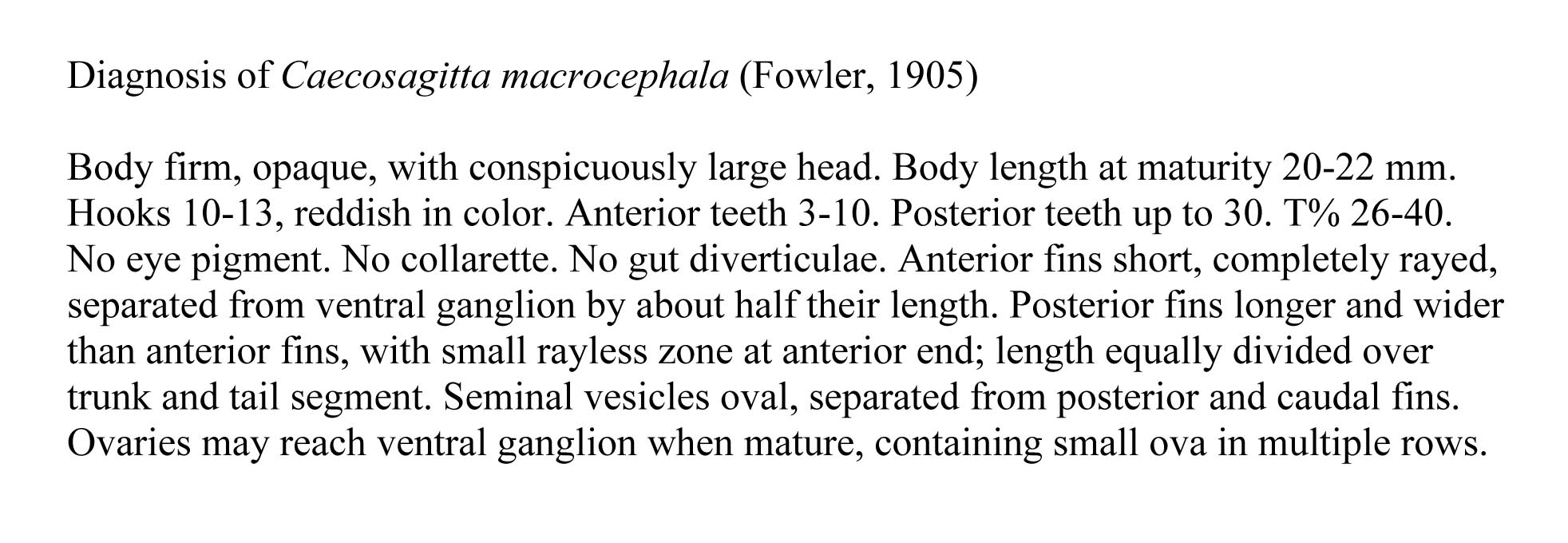 Diagnosis of Caecosagitta macrocephala (Fowler, 1905)

Body firm, opaque, with conspicuously large head. Body length at maturity 20-22 mm. Hooks 10-13, reddish in color. Anterior teeth 3-10. Posterior teeth up to 30. T% 26-40. No eye pigment. No collarette. No gut diverticulae. Anterior fins short, completely rayed, separated from ventral ganglion by about half their length. Posterior fins longer and wider than anterior fins, with small rayless zone at anterior end; length equally divided over trunk and tail segment. Seminal vesicles oval, separated from posterior and caudal fins. Ovaries may reach ventral ganglion when mature, containing small ova in multiple rows.